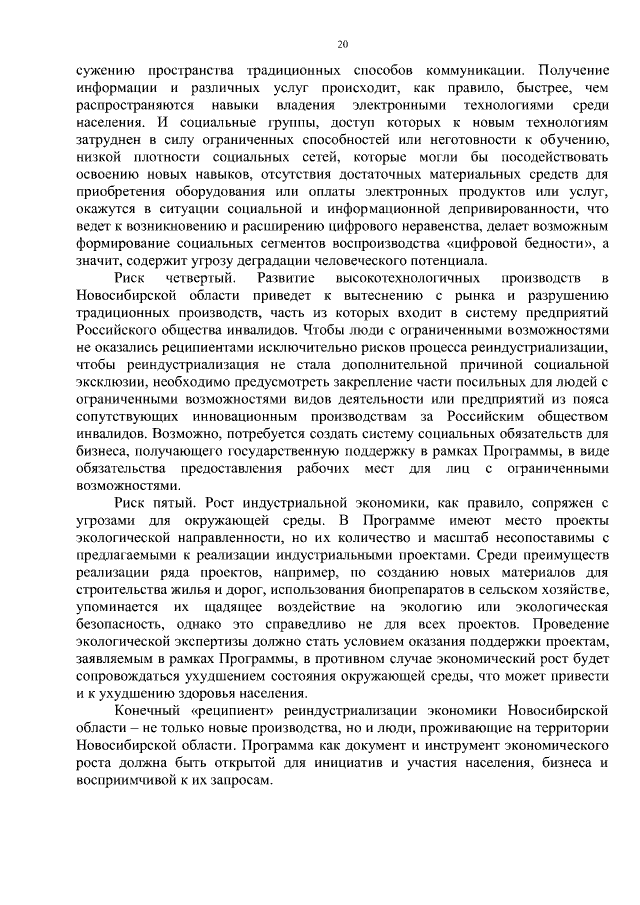 20

сужению пространства традиционных способов коммуникации. Получение информации и различных услуг происходит, как правило, быстрее, чем распространяются навыки владения электронными технологиями среди населения. И социальные группы, доступ которых к новым технологиям затруднен в силу ограниченных способностей или неготовности к обучению, низкой плотности социальных сетей, которые могли бы посодействовать освоению новых навыков, отсутствия достаточных материальных средств для приобретения оборудования или оплаты электронных продуктов или услуг, окажутся в ситуации социальной и информационной депривированности, что ведет к возникновению и расширению цифрового неравенства, делает возможным формирование социальных сегментов воспроизводства «цифровой бедности», а значит, содержит угрозу деградации человеческого потенциала.

Риск четвертый. Развитие высокотехнологичных производств в Новосибирской области приведет к вытеснению с рынка и разрушению традиционных производств, часть из которых входит в систему предприятий Российского общества инвалидов. Чтобы люди с ограниченными возможностями не оказались реципиентами исключительно рисков процесса реиндустриализации, чтобы реиндустриализация не стала дополнительной причиной социальной эксклюзии, необходимо предусмотреть закрепление части посильных для людей с ограниченными возможностями видов деятельности или предприятий из пояса сопутствующих инновационным производствам за Российским обществом инвалидов. Возможно, потребуется создать систему социальных обязательств для бизнеса, получающего государственную поддержку в рамках Программы, в виде обязательства предоставления рабочих мест для лиц с ограниченными возможностями.

Риск пятый. Рост индустриальной экономики, как правило, сопряжен с угрозами для окружающей среды. В Программе имеют место проекты экологической направленности, но их количество и масштаб несопоставимы с предлагаемыми к реализации индустриальными проектами. Среди преимуществ реализации ряда проектов, например, по созданию новых материалов для строительства жилья и дорог, использования биопрепаратов в сельском хозяйстве, упоминается их щадящее воздействие на экологию или экологическая безопасность, однако это справедливо не для всех проектов. Проведение экологической экспертизы должно стать условием оказания поддержки проектам, заявляемым в рамках Программы, в противном случае экономический рост будет сопровождаться ухудшением состояния окружающей среды, что может привести и к ухудшению здоровья населения.

Конечный «реципиент» реиндустриализации экономики Новосибирской области – не только новые производства, но и люди, проживающие на территории Новосибирской области. Программа как документ и инструмент экономического роста должна быть открытой для инициатив и участия населения, бизнеса и восприимчивой к их запросам.